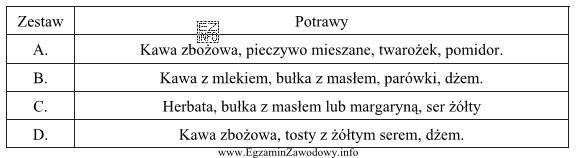 | Zestaw | Potrawy |
|---|---|
| A. | Kawa zbożowa, pieczywo mieszane, twarożek, pomidor. |
| B. | Kawa z mlekiem, bułka z masłem, parówki, dżem. |
| C. | Herbata, bułka z masłem lub margaryną, ser żółty |
| D. | Kawa zbożowa, tosty z żółtym serem, dżem. |

EZ INFO

www.EgzaminZawodowy.info